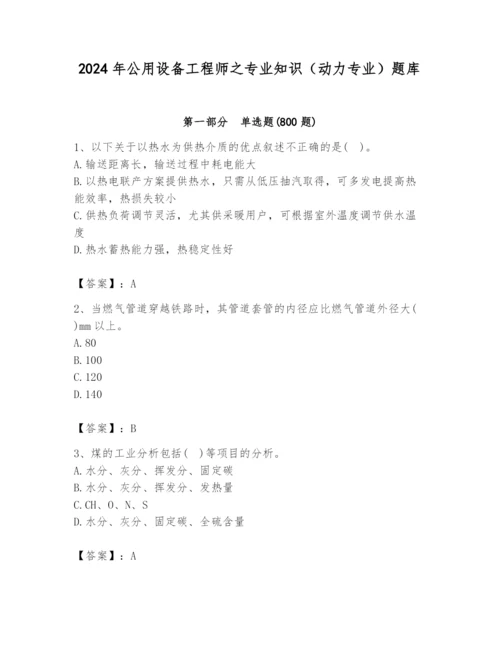 2024 年公用设备工程师之专业知识（动力专业）题库

第一部分　单选题(800 题)

1、以下关于以热水为供热介质的优点叙述不正确的是(　)。
A.输送距离长，输送过程中耗电能大
B.以热电联产方案提供热水，只需从低压抽汽取得，可多发电提高热能效率，热损失较小
C.供热负荷调节灵活，尤其供采暖用户，可根据室外温度调节供水温度
D.热水蓄热能力强，热稳定性好

【答案】：A

2、当燃气管道穿越铁路时，其管道套管的内径应比燃气管道外径大(　)mm 以上。
A.80
B.100
C.120
D.140

【答案】：B

3、煤的工业分析包括(　)等项目的分析。
A.水分、灰分、挥发分、固定碳
B.水分、灰分、挥发分、发热量
C.CH、O、N、S
D.水分、灰分、固定碳、全硫含量

【答案】：A